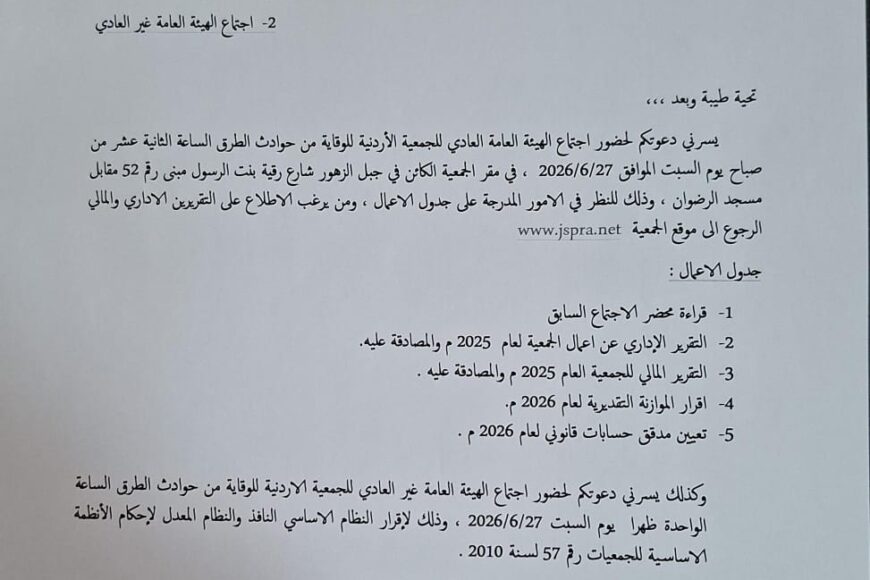 2- اجتماع الهيئة العامة غير العادي

تحية طيبة وبعد ،،،

يسرني دعوتكم لحضور اجتماع الهيئة العامة العادي للجمعية الأردنية للوقاية من حوادث الطرق الساعة الثانية عشر من صباح يوم السبت الموافق 2026/6/27 ، في مقر الجمعية الكائن في جبل الزهور شارع رقية بنت الرسول مبنى رقم 52 مقابل مسجد الرضوان ، وذلك للنظر في الامور المدرجة على جدول الاعمال ، ومن يرغب الاطلاع على التقريرين الاداري والمالي الرجوع الى موقع الجمعية www.jspra.net

جدول الاعمال :

1- قراءة محضر الاجتماع السابق
2- التقرير الإداري عن اعمال الجمعية لعام 2025 م والمصادقة عليه.
3- التقرير المالي للجمعية العام 2025 م والمصادقة عليه .
4- اقرار الموازنة التقديرية لعام 2026 م.
5- تعيين مدقق حسابات قانوني لعام 2026 م .

وكذلك يسرني دعوتكم لحضور اجتماع الهيئة العامة غير العادي للجمعية الاردنية للوقاية من حوادث الطرق الساعة الواحدة ظهرا يوم السبت 2026/6/27 ، وذلك لإقرار النظام الاساسي النافذ والنظام المعدل لإحكام الأنظمة الاساسية للجمعيات رقم 57 لسنة 2010 .